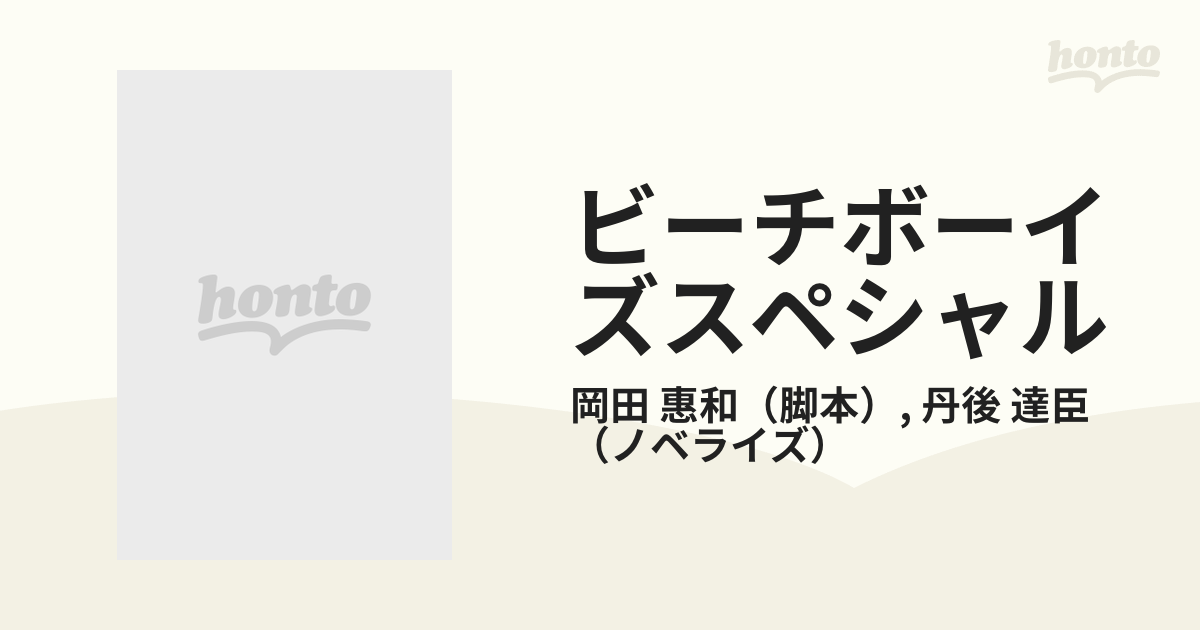 honto

honto

ビーチボーイズスペシャル

岡田 惠和（脚本）, 丹後 達臣（ノベライズ）